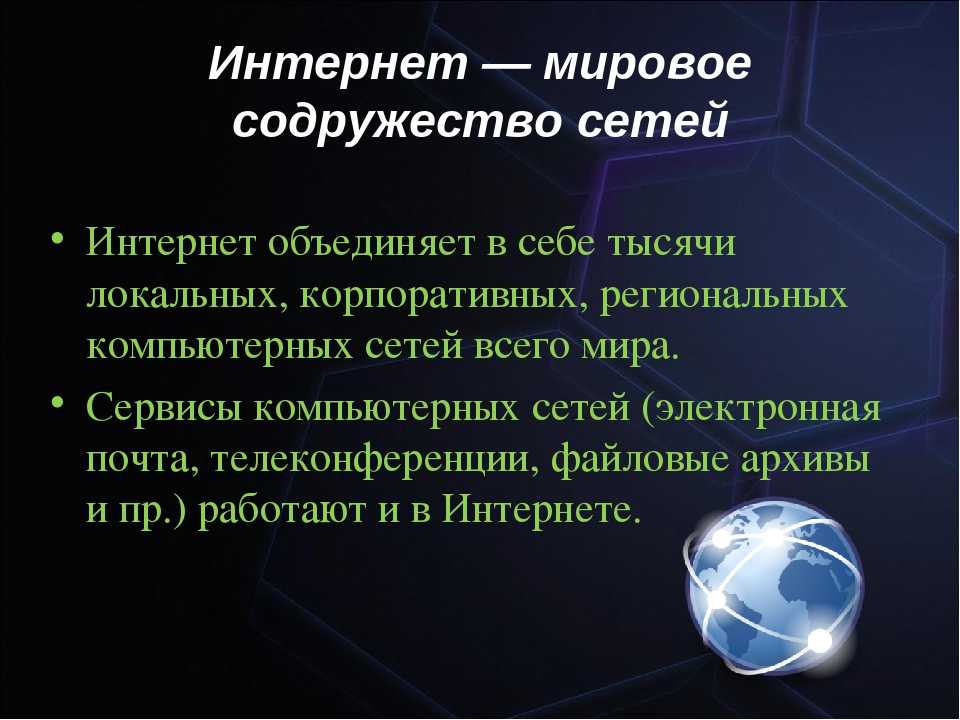 Интернет — мировое содружество сетей

• Интернет объединяет в себе тысячи локальных, корпоративных, региональных компьютерных сетей всего мира.

• Сервисы компьютерных сетей (электронная почта, телеконференции, файловые архивы и пр.) работают и в Интернете.